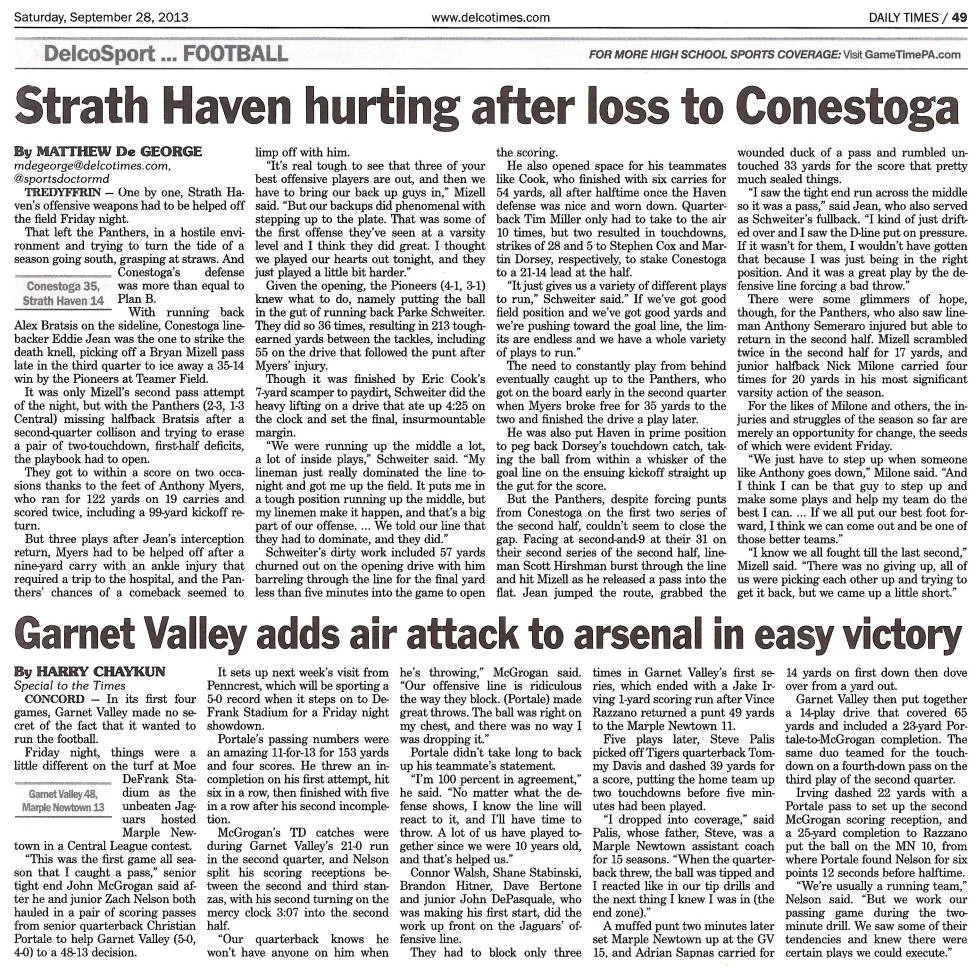 Saturday, September 28, 2013 www.delcotimes.com DAILY TIMES / 49

DelcoSport ... FOOTBALL

FOR MORE HIGH SCHOOL SPORTS COVERAGE: Visit GameTimePA.com

Strath Haven hurting after loss to Conestoga

By MATTHEW De GEORGE
mdegeorge@delcotimes.com,
@sportsdoctormd

TREDYFFRIN — One by one, Strath Haven's offensive weapons had to be helped off the field Friday night.

That left the Panthers, in a hostile environment and trying to turn the tide of a season going south, grasping at straws. And Conestoga's defense was more than equal to Plan B.

Conestoga 35, Strath Haven 14

With running back Alex Bratsis on the sideline, Conestoga linebacker Eddie Jean was the one to strike the death knell, picking off a Bryan Mizell pass late in the third quarter to ice away a 35-14 win by the Pioneers at Teamer Field.

It was only Mizell's second pass attempt of the night, but with the Panthers (2-3, 1-3 Central) missing halfback Bratsis after a second-quarter collison and trying to erase a pair of two-touchdown, first-half deficits, the playbook had to open.

They got to within a score on two occasions thanks to the feet of Anthony Myers, who ran for 122 yards on 19 carries and scored twice, including a 99-yard kickoff return.

But three plays after Jean's interception return, Myers had to be helped off after a nine-yard carry with an ankle injury that required a trip to the hospital, and the Panthers' chances of a comeback seemed to limp off with him.

"It's real tough to see that three of your best offensive players are out, and then we have to bring our back up guys in," Mizell said. "But our backups did phenomenal with stepping up to the plate. That was some of the first offense they've seen at a varsity level and I think they did great. I thought we played our hearts out tonight, and they just played a little bit harder."

Given the opening, the Pioneers (4-1, 3-1) knew what to do, namely putting the ball in the gut of running back Parke Schweiter. They did so 36 times, resulting in 213 tough-earned yards between the tackles, including 55 on the drive that followed the punt after Myers' injury.

Though it was finished by Eric Cook's 7-yard scamper to paydirt, Schweiter did the heavy lifting on a drive that ate up 4:25 on the clock and set the final, insurmountable margin.

"We were running up the middle a lot, a lot of inside plays," Schweiter said. "My lineman just really dominated the line tonight and got me up the field. It puts me in a tough position running up the middle, but my linemen make it happen, and that's a big part of our offense. ... We told our line that they had to dominate, and they did."

Schweiter's dirty work included 57 yards churned out on the opening drive with him barreling through the line for the final yard less than five minutes into the game to open the scoring.

He also opened space for his teammates like Cook, who finished with six carries for 54 yards, all after halftime once the Haven defense was nice and worn down. Quarterback Tim Miller only had to take to the air 10 times, but two resulted in touchdowns, strikes of 28 and 5 to Stephen Cox and Martin Dorsey, respectively, to stake Conestoga to a 21-14 lead at the half.

"It just gives us a variety of different plays to run," Schweiter said." If we've got good field position and we've got good yards and we're pushing toward the goal line, the limits are endless and we have a whole variety of plays to run."

The need to constantly play from behind eventually caught up to the Panthers, who got on the board early in the second quarter when Myers broke free for 35 yards to the two and finished the drive a play later.

He was also put Haven in prime position to peg back Dorsey's touchdown catch, taking the ball from within a whisker of the goal line on the ensuing kickoff straight up the gut for the score.

But the Panthers, despite forcing punts from Conestoga on the first two series of the second half, couldn't seem to close the gap. Facing at second-and-9 at their 31 on their second series of the second half, lineman Scott Hirshman burst through the line and hit Mizell as he released a pass into the flat. Jean jumped the route, grabbed the wounded duck of a pass and rumbled untouched 33 yards for the score that pretty much sealed things.

"I saw the tight end run across the middle so it was a pass," said Jean, who also served as Schweiter's fullback. "I kind of just drifted over and I saw the D-line put on pressure. If it wasn't for them, I wouldn't have gotten that because I was just being in the right position. And it was a great play by the defensive line forcing a bad throw."

There were some glimmers of hope, though, for the Panthers, who also saw lineman Anthony Semeraro injured but able to return in the second half. Mizell scrambled twice in the second half for 17 yards, and junior halfback Nick Milone carried four times for 20 yards in his most significant varsity action of the season.

For the likes of Milone and others, the injuries and struggles of the season so far are merely an opportunity for change, the seeds of which were evident Friday.

"We just have to step up when someone like Anthony goes down," Milone said. "And I think I can be that guy to step up and make some plays and help my team do the best I can. ... If we all put our best foot forward, I think we can come out and be one of those better teams."

"I know we all fought till the last second," Mizell said. "There was no giving up, all of us were picking each other up and trying to get it back, but we came up a little short."

Garnet Valley adds air attack to arsenal in easy victory

By HARRY CHAYKUN
Special to the Times

CONCORD — In its first four games, Garnet Valley made no secret of the fact that it wanted to run the football.

Friday night, things were a little different on the turf at Moe DeFrank Stadium as the unbeaten Jaguars hosted Marple Newtown in a Central League contest.

Garnet Valley 48, Marple Newtown 13

"This was the first game all season that I caught a pass," senior tight end John McGrogan said after he and junior Zach Nelson both hauled in a pair of scoring passes from senior quarterback Christian Portale to help Garnet Valley (5-0, 4-0) to a 48-13 decision.

It sets up next week's visit from Penncrest, which will be sporting a 5-0 record when it steps on to DeFrank Stadium for a Friday night showdown.

Portale's passing numbers were an amazing 11-for-13 for 153 yards and four scores. He threw an incompletion on his first attempt, hit six in a row, then finished with five in a row after his second incompletion.

McGrogan's TD catches were during Garnet Valley's 21-0 run in the second quarter, and Nelson split his scoring receptions between the second and third stanzas, with his second turning on the mercy clock 3:07 into the second half.

"Our quarterback knows he won't have anyone on him when he's throwing," McGrogan said. "Our offensive line is ridiculous the way they block. (Portale) made great throws. The ball was right on my chest, and there was no way I was dropping it."

Portale didn't take long to back up his teammate's statement.

"I'm 100 percent in agreement," he said. "No matter what the defense shows, I know the line will react to it, and I'll have time to throw. A lot of us have played together since we were 10 years old, and that's helped us."

Connor Walsh, Shane Stabinski, Brandon Hitner, Dave Bertone and junior John DePasquale, who was making his first start, did the work up front on the Jaguars' offensive line.

They had to block only three times in Garnet Valley's first series, which ended with a Jake Irving 1-yard scoring run after Vince Razzano returned a punt 49 yards to the Marple Newtown 11.

Five plays later, Steve Palis picked off Tigers quarterback Tommy Davis and dashed 39 yards for a score, putting the home team up two touchdowns before five minutes had been played.

"I dropped into coverage," said Palis, whose father, Steve, was a Marple Newtown assistant coach for 15 seasons. "When the quarterback threw, the ball was tipped and I reacted like in our tip drills and the next thing I knew I was in (the end zone)."

A muffed punt two minutes later set Marple Newtown up at the GV 15, and Adrian Sapnas carried for 14 yards on first down then dove over from a yard out.

Garnet Valley then put together a 14-play drive that covered 65 yards and included a 23-yard Portale-to-McGrogan completion. The same duo teamed for the touchdown on a fourth-down pass on the third play of the second quarter.

Irving dashed 22 yards with a Portale pass to set up the second McGrogan scoring reception, and a 25-yard completion to Razzano put the ball on the MN 10, from where Portale found Nelson for six points 12 seconds before halftime.

"We're usually a running team," Nelson said. "But we work our passing game during the two-minute drill. We saw some of their tendencies and knew there were certain plays we could execute."